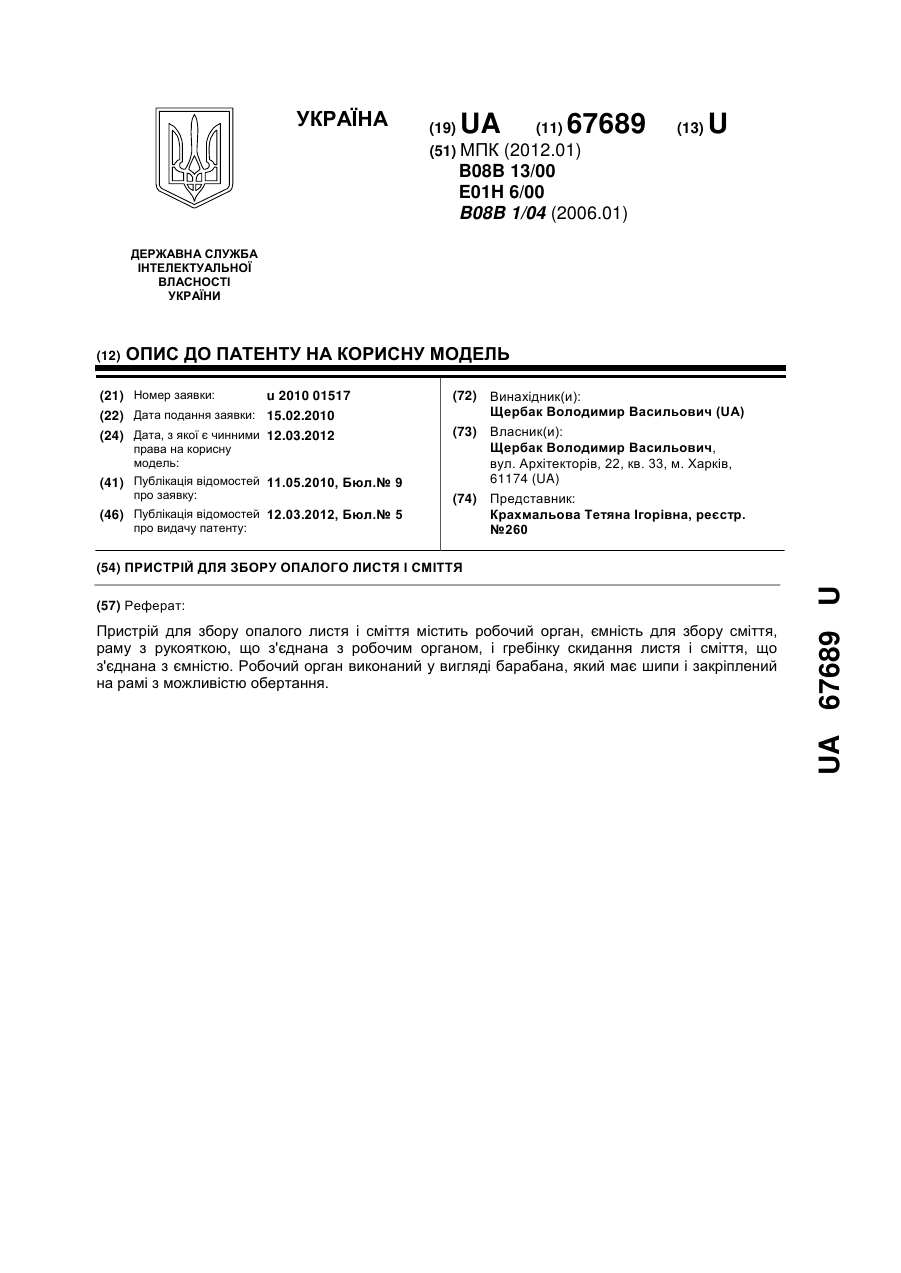 УКРАЇНА

(19) UA (11) 67689 (13) U

(51) МПК (2012.01)
B08B 13/00
E01H 6/00
B08B 1/04 (2006.01)

ДЕРЖАВНА СЛУЖБА ІНТЕЛЕКТУАЛЬНОЇ ВЛАСНОСТІ УКРАЇНИ

(12) ОПИС ДО ПАТЕНТУ НА КОРИСНУ МОДЕЛЬ

(21) Номер заявки: u 2010 01517
(22) Дата подання заявки: 15.02.2010
(24) Дата, з якої є чинними права на корисну модель: 12.03.2012
(41) Публікація відомостей про заявку: 11.05.2010, Бюл.№ 9
(46) Публікація відомостей про видачу патенту: 12.03.2012, Бюл.№ 5

(72) Винахідник(и):
Щербак Володимир Васильович (UA)
(73) Власник(и):
Щербак Володимир Васильович, вул. Архітекторів, 22, кв. 33, м. Харків, 61174 (UA)
(74) Представник:
Крахмальова Тетяна Ігорівна, реєстр. №260

(54) ПРИСТРІЙ ДЛЯ ЗБОРУ ОПАЛОГО ЛИСТЯ І СМІТТЯ

(57) Реферат:

Пристрій для збору опалого листя і сміття містить робочий орган, ємність для збору сміття, раму з рукояткою, що з'єднана з робочим органом, і гребінку скидання листя і сміття, що з'єднана з ємністю. Робочий орган виконаний у вигляді барабана, який має шипи і закріплений на рамі з можливістю обертання.

UA 67689 U